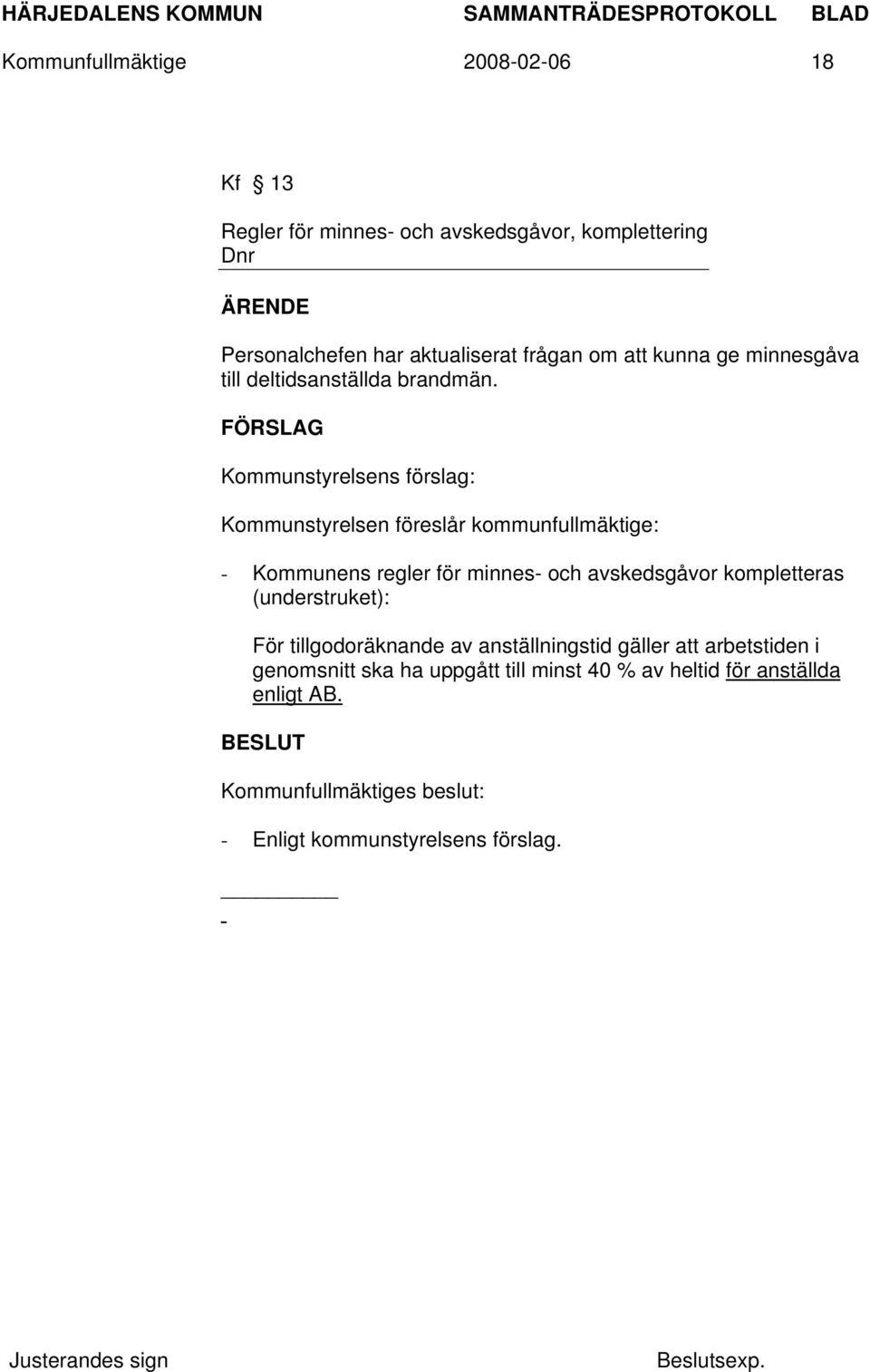 HÄRJEDALENS KOMMUN SAMMANTRÄDESPROTOKOLL BLAD
Kommunfullmäktige 2008-02-06 18

Kf § 13

Regler för minnes- och avskedsgåvor, komplettering
Dnr

ÄRENDE

Personalchefen har aktualiserat frågan om att kunna ge minnesgåva till deltidsanställda brandmän.

FÖRSLAG

Kommunstyrelsens förslag:

Kommunstyrelsen föreslår kommunfullmäktige:

- Kommunens regler för minnes- och avskedsgåvor kompletteras (understruket):

För tillgodoräknande av anställningstid gäller att arbetstiden i genomsnitt ska ha uppgått till minst 40 % av heltid för anställda enligt AB.

BESLUT

Kommunfullmäktiges beslut:

- Enligt kommunstyrelsens förslag.

-

Justerandes sign Beslutsexp.